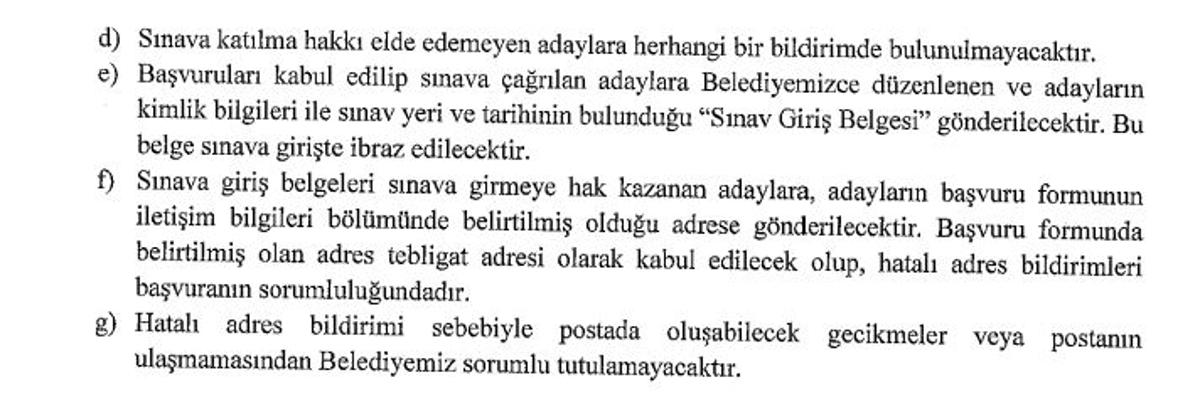 d) Sınava katılma hakkı elde edemeyen adaylara herhangi bir bildirimde bulunulmayacaktır.

e) Başvuruları kabul edilip sınava çağrılan adaylara Belediyemizce düzenlenen ve adayların kimlik bilgileri ile sınav yeri ve tarihinin bulunduğu "Sınav Giriş Belgesi" gönderilecektir. Bu belge sınava girişte ibraz edilecektir.

f) Sınava giriş belgeleri sınava girmeye hak kazanan adaylara, adayların başvuru formunun iletişim bilgileri bölümünde belirtilmiş olduğu adrese gönderilecektir. Başvuru formunda belirtilmiş olan adres tebligat adresi olarak kabul edilecek olup, hatalı adres bildirimleri başvuranın sorumluluğundadır.

g) Hatalı adres bildirimi sebebiyle postada oluşabilecek gecikmeler veya postanın ulaşmamasından Belediyemiz sorumlu tutulamayacaktır.